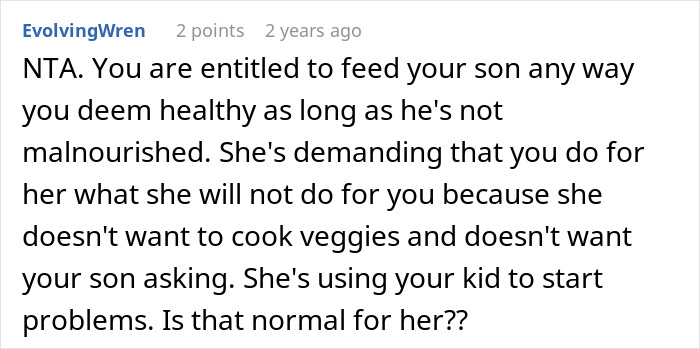 EvolvingWren 2 points 2 years ago

NTA. You are entitled to feed your son any way you deem healthy as long as he's not malnourished. She's demanding that you do for her what she will not do for you because she doesn't want to cook veggies and doesn't want your son asking. She's using your kid to start problems. Is that normal for her??